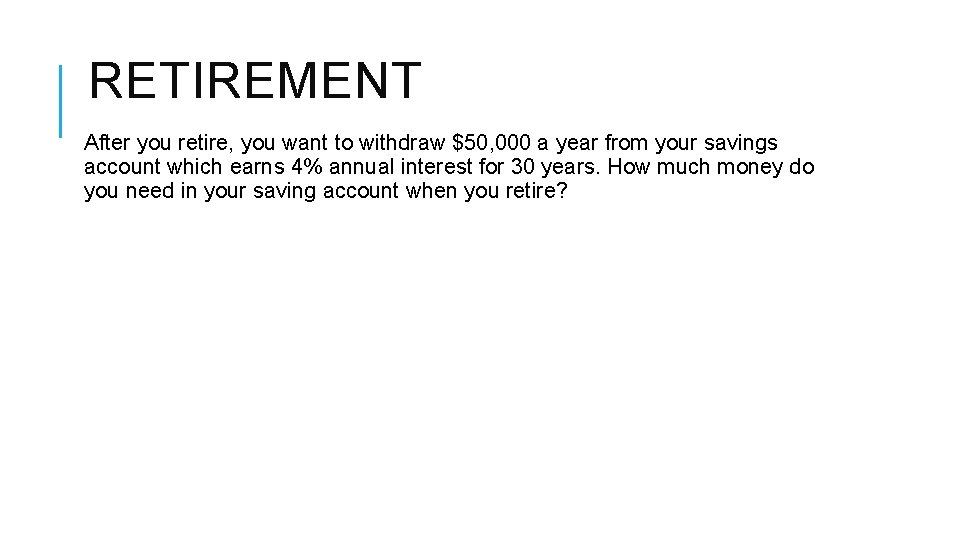 RETIREMENT

After you retire, you want to withdraw $50,000 a year from your savings account which earns 4% annual interest for 30 years. How much money do you need in your saving account when you retire?